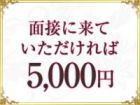 面接に来て
いただければ
5,000円